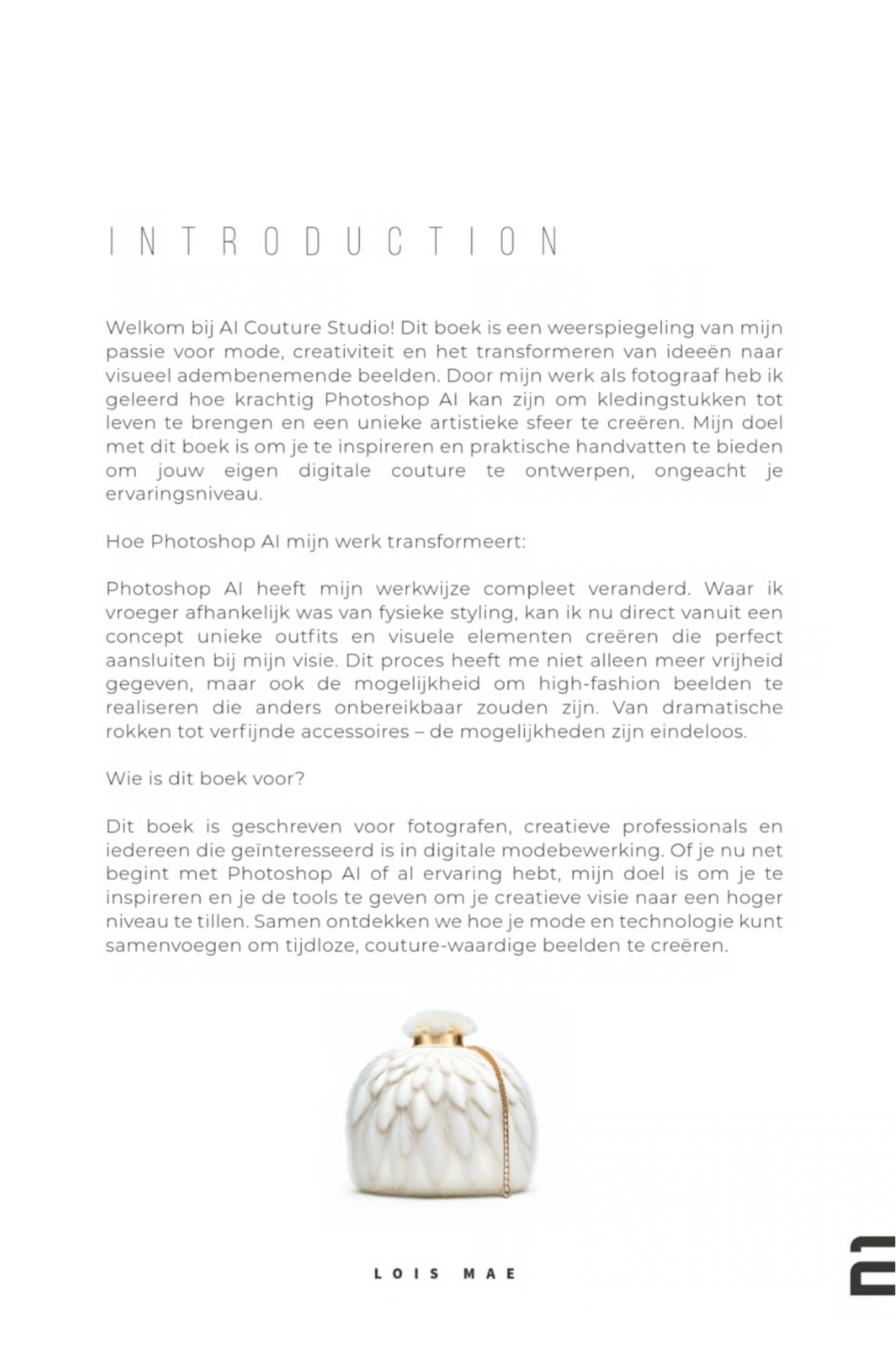 INTRODUCTION

Welkom bij AI Couture Studio! Dit boek is een weerspiegeling van mijn passie voor mode, creativiteit en het transformeren van ideeën naar visueel adembenemende beelden. Door mijn werk als fotograaf heb ik geleerd hoe krachtig Photoshop AI kan zijn om kledingstukken tot leven te brengen en een unieke artistieke sfeer te creëren. Mijn doel met dit boek is om je te inspireren en praktische handvatten te bieden om jouw eigen digitale couture te ontwerpen, ongeacht je ervaringsniveau.

Hoe Photoshop AI mijn werk transformeert:

Photoshop AI heeft mijn werkwijze compleet veranderd. Waar ik vroeger afhankelijk was van fysieke styling, kan ik nu direct vanuit een concept unieke outfits en visuele elementen creëren die perfect aansluiten bij mijn visie. Dit proces heeft me niet alleen meer vrijheid gegeven, maar ook de mogelijkheid om high-fashion beelden te realiseren die anders onbereikbaar zouden zijn. Van dramatische rokken tot verfijnde accessoires – de mogelijkheden zijn eindeloos.

Wie is dit boek voor?

Dit boek is geschreven voor fotografen, creatieve professionals en iedereen die geïnteresseerd is in digitale modebewerking. Of je nu net begint met Photoshop AI of al ervaring hebt, mijn doel is om je te inspireren en je de tools te geven om je creatieve visie naar een hoger niveau te tillen. Samen ontdekken we hoe je mode en technologie kunt samenvoegen om tijdloze, couture-waardige beelden te creëren.

LOIS MAE

2